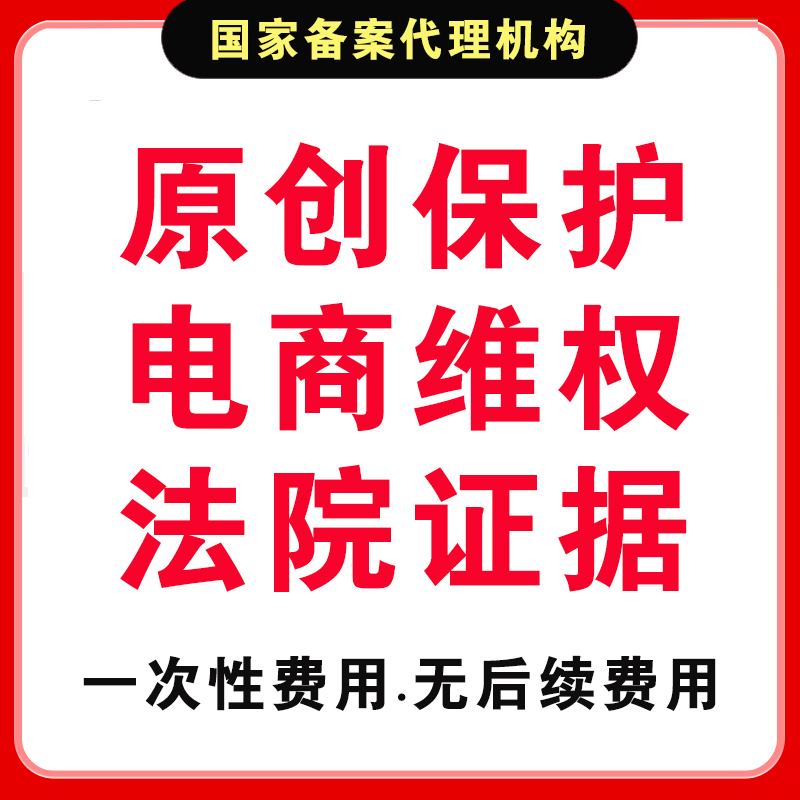 国家备案代理机构

原创保护
电商维权
法院证据

一次性费用.无后续费用